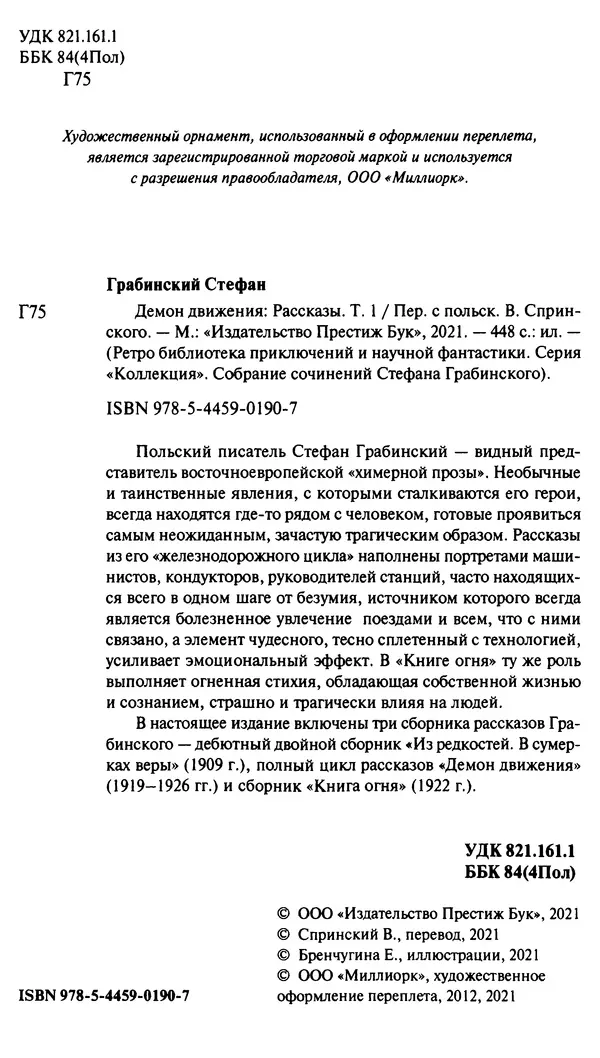 УДК 821.161.1
ББК 84(4Пол)
Г75

Художественный орнамент, использованный в оформлении переплета, является зарегистрированной торговой маркой и используется с разрешения правообладателя, ООО «Миллиорк».

Грабинский Стефан

Г75

Демон движения: Рассказы. Т. 1 / Пер. с польск. В. Спринского. — М.: «Издательство Престиж Бук», 2021. — 448 с.: ил. — (Ретро библиотека приключений и научной фантастики. Серия «Коллекция». Собрание сочинений Стефана Грабинского).

ISBN 978-5-4459-0190-7

Польский писатель Стефан Грабинский — видный представитель восточноевропейской «химерной прозы». Необычные и таинственные явления, с которыми сталкиваются его герои, всегда находятся где-то рядом с человеком, готовые проявиться самым неожиданным, зачастую трагическим образом. Рассказы из его «железнодорожного цикла» наполнены портретами машинистов, кондукторов, руководителей станций, часто находящихся всего в одном шаге от безумия, источником которого всегда является болезненное увлечение поездами и всем, что с ними связано, а элемент чудесного, тесно сплетенный с технологией, усиливает эмоциональный эффект. В «Книге огня» ту же роль выполняет огненная стихия, обладающая собственной жизнью и сознанием, страшно и трагически влияя на людей.

В настоящее издание включены три сборника рассказов Грабинского — дебютный двойной сборник «Из редкостей. В сумерках веры» (1909 г.), полный цикл рассказов «Демон движения» (1919–1926 гг.) и сборник «Книга огня» (1922 г.).

УДК 821.161.1
ББК 84(4Пол)

© ООО «Издательство Престиж Бук», 2021
© Спринский В., перевод, 2021
© Бренчугина Е., иллюстрации, 2021
© ООО «Миллиорк», художественное оформление переплета, 2012, 2021

ISBN 978-5-4459-0190-7